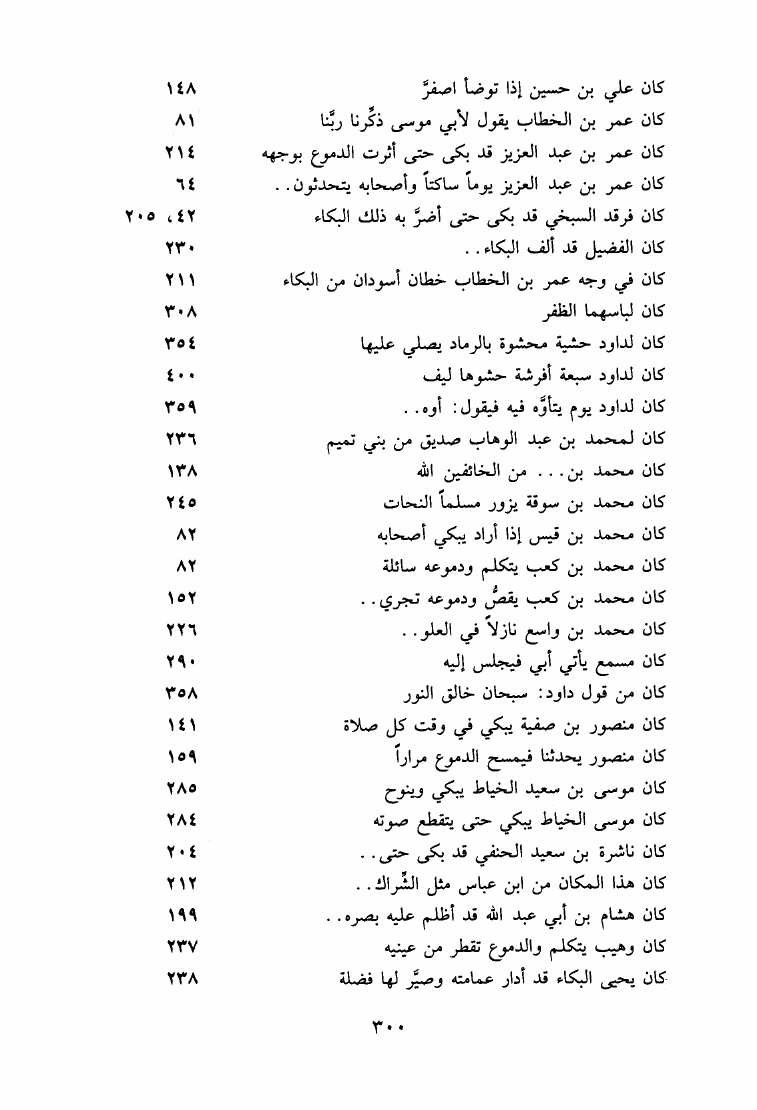 | | |
|---|---|
| كان علي بن حسين إذا توضأ اصفرَّ | ١٤٨ |
| كان عمر بن الخطاب يقول لأبي موسى ذكِّرنا ربَّنا | ٨١ |
| كان عمر بن عبد العزيز قد بكى حتى أثرت الدموع بوجهه | ٢١٤ |
| كان عمر بن عبد العزيز يوماً ساكتاً وأصحابه يتحدثون.. | ٦٤ |
| كان فرقد السبخي قد بكى حتى أضرَّ به ذلك البكاء | ٤٢، ٢٠٥ |
| كان الفضيل قد ألف البكاء.. | ٢٣٠ |
| كان في وجه عمر بن الخطاب خطان أسودان من البكاء | ٢١١ |
| كان لباسهما الظفر | ٣٠٨ |
| كان لداود حشية محشوة بالرماد يصلي عليها | ٣٥٤ |
| كان لداود سبعة أفرشة حشوها ليف | ٤٠٠ |
| كان لداود يوم يتأوَّه فيه فيقول: أوه.. | ٣٥٩ |
| كان لمحمد بن عبد الوهاب صديق من بني تميم | ٢٣٦ |
| كان محمد بن... من الخائفين الله | ١٣٨ |
| كان محمد بن سوقة يزور مسلماً النحات | ٢٤٥ |
| كان محمد بن قيس إذا أراد يبكي أصحابه | ٨٢ |
| كان محمد بن كعب يتكلم ودموعه سائلة | ٨٢ |
| كان محمد بن كعب يقصُّ ودموعه تجري.. | ١٥٢ |
| كان محمد بن واسع نازلاً في العلو.. | ٢٢٦ |
| كان مسمع يأتي أبي فيجلس إليه | ٢٩٠ |
| كان من قول داود: سبحان خالق النور | ٣٥٨ |
| كان منصور بن صفية يبكي في وقت كل صلاة | ١٤١ |
| كان منصور يحدثنا فيمسح الدموع مراراً | ١٥٩ |
| كان موسى بن سعيد الخياط يبكي وينوح | ٢٨٥ |
| كان موسى الخياط يبكي حتى يتقطع صوته | ٢٨٤ |
| كان ناشرة بن سعيد الحنفي قد بكى حتى.. | ٢٠٤ |
| كان هذا المكان من ابن عباس مثل الشِّراك.. | ٢١٢ |
| كان هشام بن أبي عبد الله قد أظلم عليه بصره.. | ١٩٩ |
| كان وهيب يتكلم والدموع تقطر من عينيه | ٢٣٧ |
| كان يحيى البكاء قد أدار عمامته وصيَّر لها فضلة | ٢٣٨ |

٣٠٠